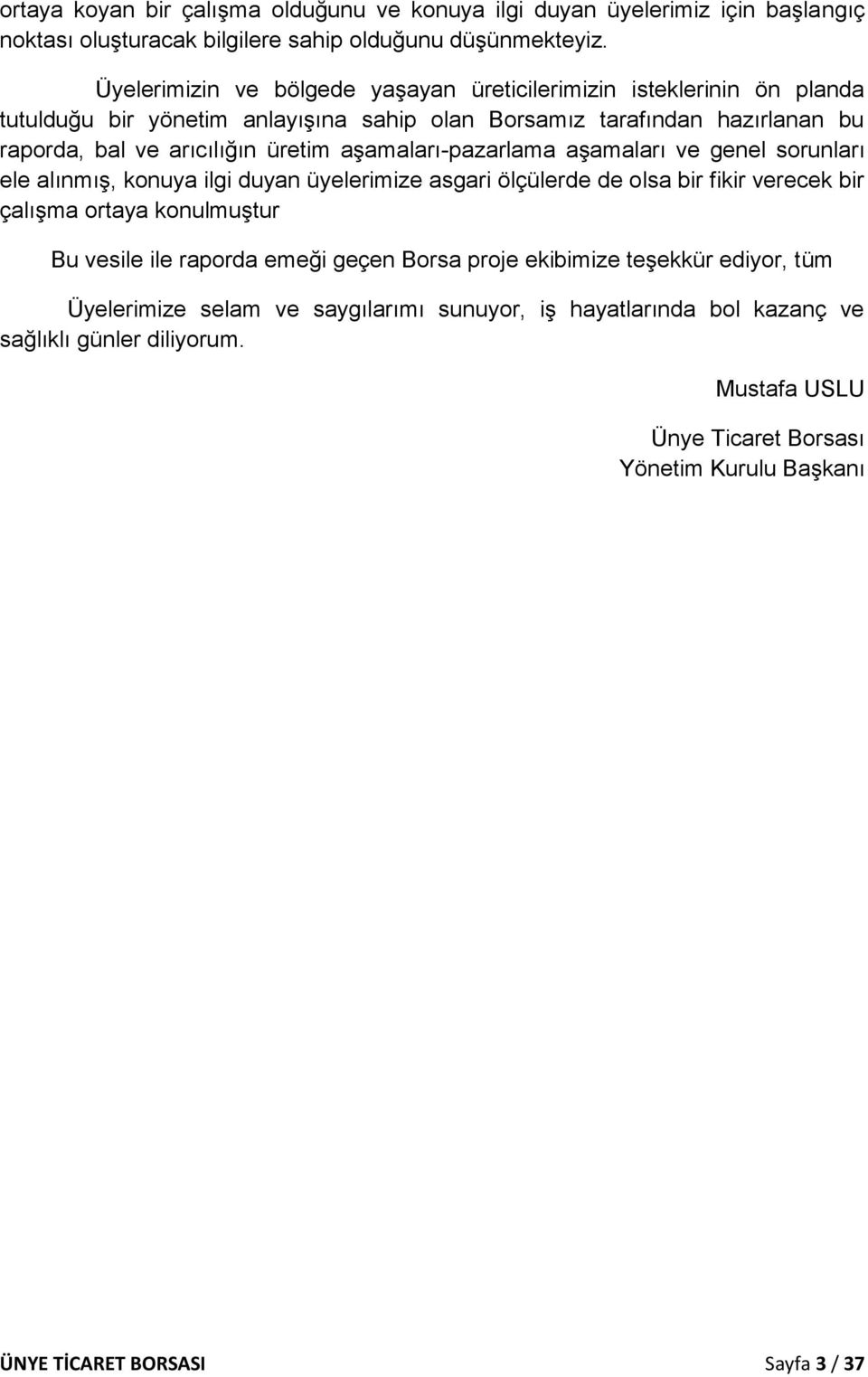 ortaya koyan bir çalışma olduğunu ve konuya ilgi duyan üyelerimiz için başlangıç noktası oluşturacak bilgilere sahip olduğunu düşünmekteyiz.

Üyelerimizin ve bölgede yaşayan üreticilerimizin isteklerinin ön planda tutulduğu bir yönetim anlayışına sahip olan Borsamız tarafından hazırlanan bu raporda, bal ve arıcılığın üretim aşamaları-pazarlama aşamaları ve genel sorunları ele alınmış, konuya ilgi duyan üyelerimize asgari ölçülerde de olsa bir fikir verecek bir çalışma ortaya konulmuştur

Bu vesile ile raporda emeği geçen Borsa proje ekibimize teşekkür ediyor, tüm

Üyelerimize selam ve saygılarımı sunuyor, iş hayatlarında bol kazanç ve sağlıklı günler diliyorum.

Mustafa USLU

Ünye Ticaret Borsası
Yönetim Kurulu Başkanı

ÜNYE TİCARET BORSASI

Sayfa 3 / 37